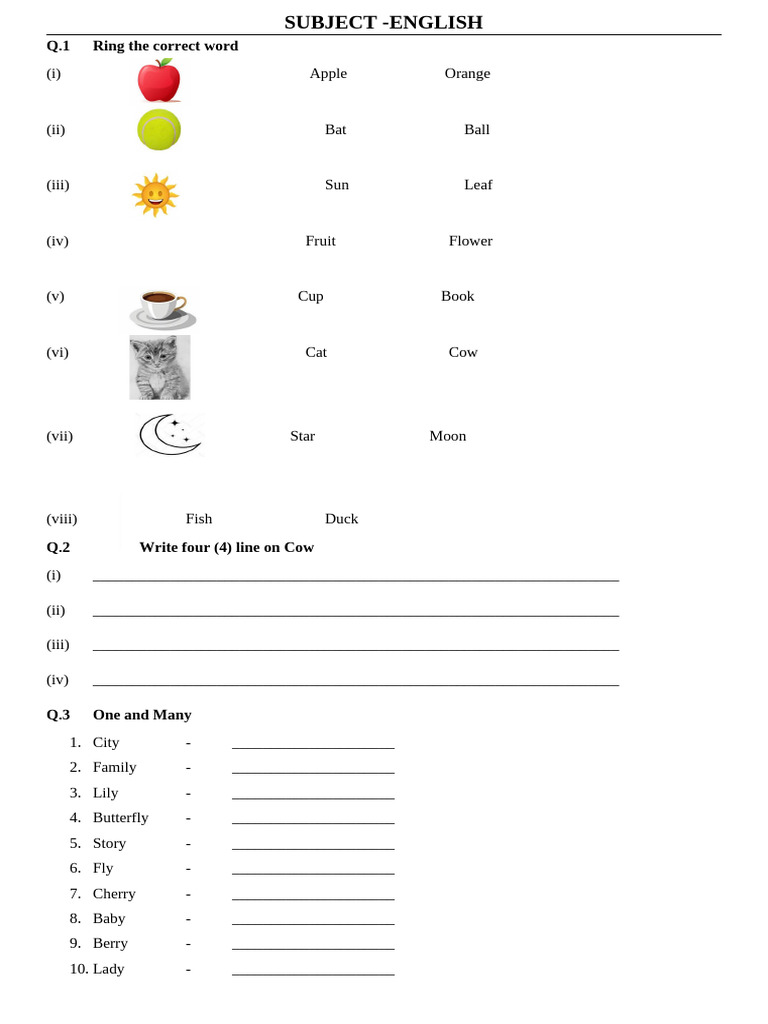 SUBJECT -ENGLISH

Q.1 Ring the correct word

(i) Apple Orange

(ii) Bat Ball

(iii) Sun Leaf

(iv) Fruit Flower

(v) Cup Book

(vi) Cat Cow

(vii) Star Moon

(viii) Fish Duck

Q.2 Write four (4) line on Cow

(i) ____

(ii) ____

(iii) ____

(iv) ____

Q.3 One and Many

1. City - ____
2. Family - ____
3. Lily - ____
4. Butterfly - ____
5. Story - ____
6. Fly - ____
7. Cherry - ____
8. Baby - ____
9. Berry - ____
10. Lady - ____